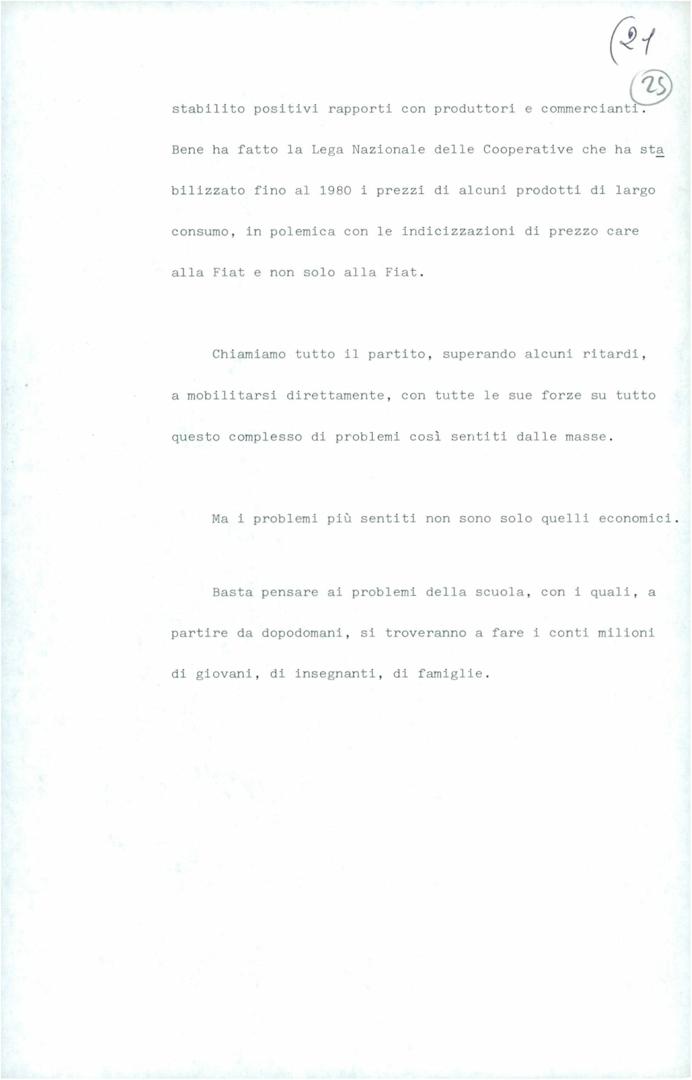 21

25

stabilito positivi rapporti con produttori e commercianti. Bene ha fatto la Lega Nazionale delle Cooperative che ha stabilizzato fino al 1980 i prezzi di alcuni prodotti di largo consumo, in polemica con le indicizzazioni di prezzo care alla Fiat e non solo alla Fiat.

Chiamiamo tutto il partito, superando alcuni ritardi, a mobilitarsi direttamente, con tutte le sue forze su tutto questo complesso di problemi così sentiti dalle masse.

Ma i problemi più sentiti non sono solo quelli economici.

Basta pensare ai problemi della scuola, con i quali, a partire da dopodomani, si troveranno a fare i conti milioni di giovani, di insegnanti, di famiglie.